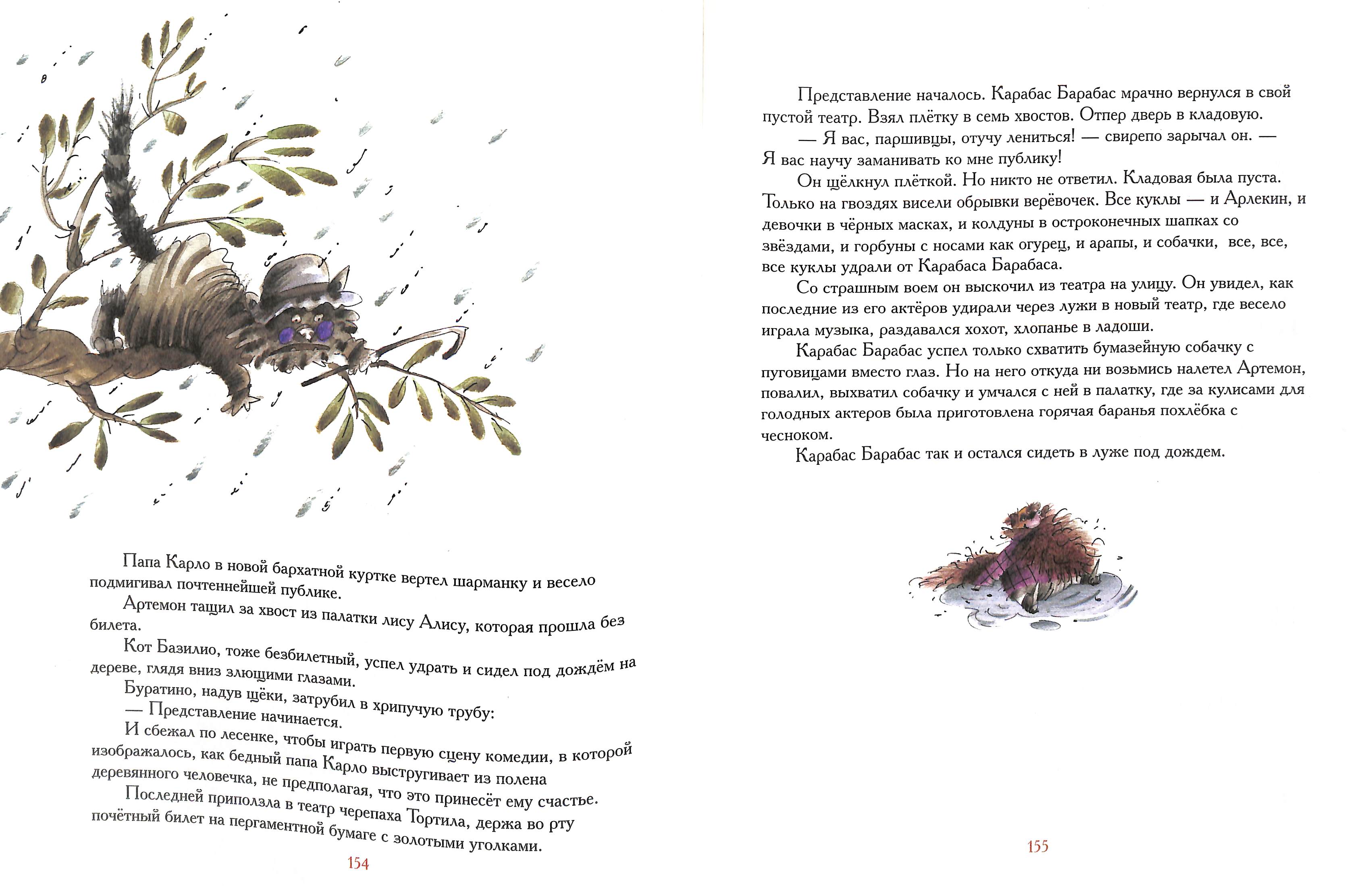 Папа Карло в новой бархатной куртке вертел шарманку и весело подмигивал почтеннейшей публике.

Артемон тащил за хвост из палатки лису Алису, которая прошла без билета.

Кот Базилио, тоже безбилетный, успел удрать и сидел под дождём на дереве, глядя вниз злющими глазами.

Буратино, надув щёки, затрубил в хрипучую трубу:

— Представление начинается.

И сбежал по лесенке, чтобы играть первую сцену комедии, в которой изображалось, как бедный папа Карло выстругивает из полена деревянного человечка, не предполагая, что это принесёт ему счастье.

Последней приползла в театр черепаха Тортила, держа во рту почётный билет на пергаментной бумаге с золотыми уголками.

154

Представление началось. Карабас Барабас мрачно вернулся в свой пустой театр. Взял плётку в семь хвостов. Отпер дверь в кладовую.

— Я вас, паршивцы, отучу лениться! — свирепо зарычал он. — Я вас научу заманивать ко мне публику!

Он щёлкнул плёткой. Но никто не ответил. Кладовая была пуста. Только на гвоздях висели обрывки верёвочек. Все куклы — и Арлекин, и девочки в чёрных масках, и колдуны в остроконечных шапках со звёздами, и горбуны с носами как огурец, и арапы, и собачки, все, все, все куклы удрали от Карабаса Барабаса.

Со страшным воем он выскочил из театра на улицу. Он увидел, как последние из его актёров удирали через лужи в новый театр, где весело играла музыка, раздавался хохот, хлопанье в ладоши.

Карабас Барабас успел только схватить бумазейную собачку с пуговицами вместо глаз. Но на него откуда ни возьмись налетел Артемон, повалил, выхватил собачку и умчался с ней в палатку, где за кулисами для голодных актеров была приготовлена горячая баранья похлёбка с чесноком.

Карабас Барабас так и остался сидеть в луже под дождем.

155